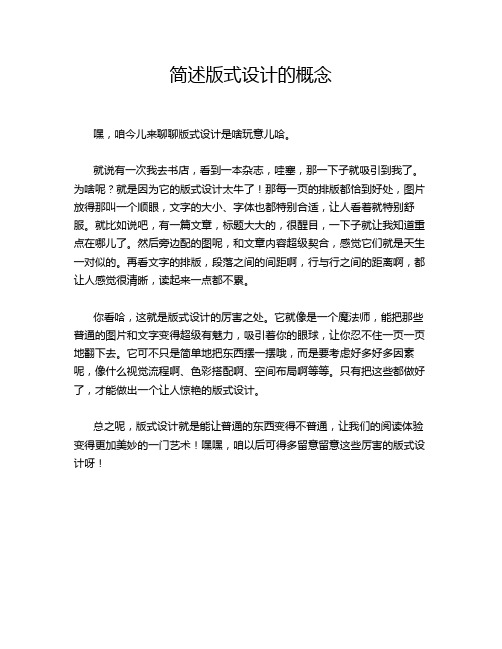 简述版式设计的概念

嘿，咱今儿来聊聊版式设计是啥玩意儿哈。

就说有一次我去书店，看到一本杂志，哇塞，那一下子就吸引到我了。为啥呢？就是因为它的版式设计太牛了！那每一页的排版都恰到好处，图片放得那叫一个顺眼，文字的大小、字体也都特别合适，让人看着就特别舒服。就比如说吧，有一篇文章，标题大大的，很醒目，一下子就让我知道重点在哪儿了。然后旁边配的图呢，和文章内容超级契合，感觉它们就是天生一对似的。再看文字的排版，段落之间的间距啊，行与行之间的距离啊，都让人感觉很清晰，读起来一点都不累。

你看哈，这就是版式设计的厉害之处。它就像是一个魔法师，能把那些普通的图片和文字变得超级有魅力，吸引着你的眼球，让你忍不住一页一页地翻下去。它可不只是简单地把东西摆一摆哦，而是要考虑好多好多因素呢，像什么视觉流程啊、色彩搭配啊、空间布局啊等等。只有把这些都做好了，才能做出一个让人惊艳的版式设计。

总之呢，版式设计就是能让普通的东西变得不普通，让我们的阅读体验变得更加美妙的一门艺术！嘿嘿，咱以后可得多留意留意这些厉害的版式设计呀！